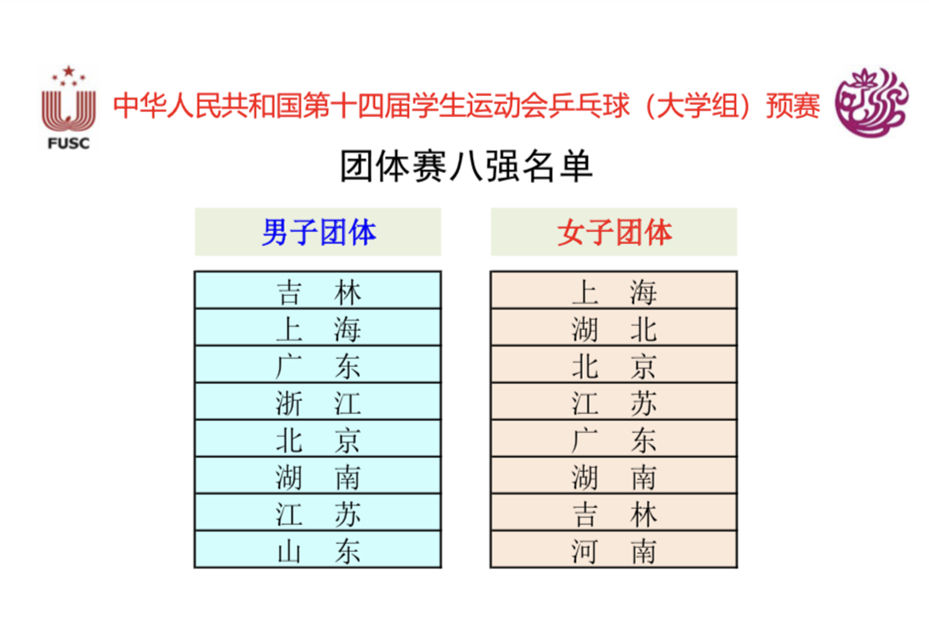 FUSC

中华人民共和国第十四届学生运动会乒乓球（大学组）预赛

团体赛八强名单

| 男子团体 |
|---|
| 吉　林 |
| 上　海 |
| 广　东 |
| 浙　江 |
| 北　京 |
| 湖　南 |
| 江　苏 |
| 山　东 |

| 女子团体 |
|---|
| 上　海 |
| 湖　北 |
| 北　京 |
| 江　苏 |
| 广　东 |
| 湖　南 |
| 吉　林 |
| 河　南 |